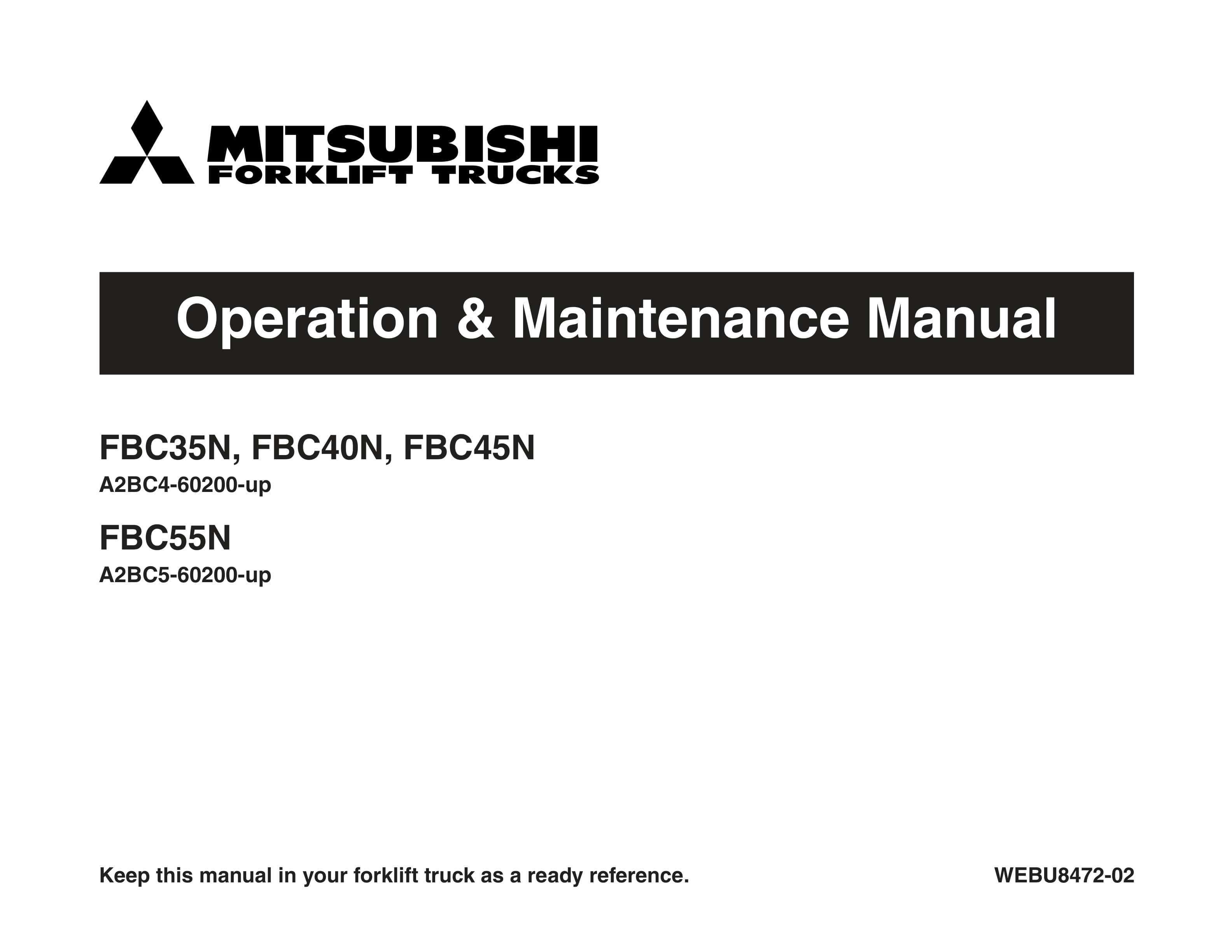 MITSUBISHI
FORKLIFT TRUCKS

Operation & Maintenance Manual

FBC35N, FBC40N, FBC45N
A2BC4-60200-up

FBC55N
A2BC5-60200-up

Keep this manual in your forklift truck as a ready reference.

WEBU8472-02